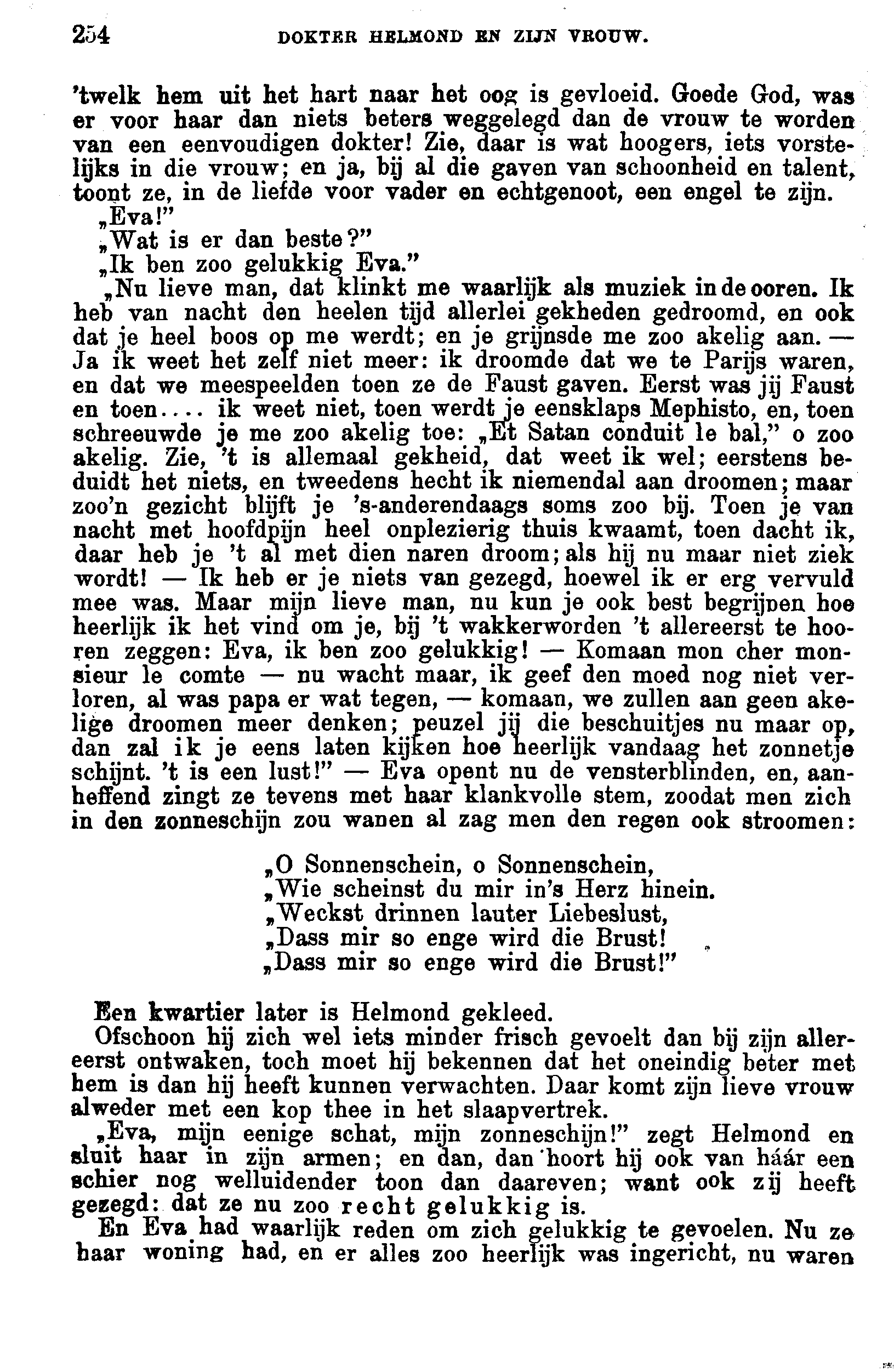 254 DOKTER HELMOND EN ZIJN VROUW.

'twelk hem uit het hart naar het oog is gevloeid. Goede God, was er voor haar dan niets beters weggelegd dan de vrouw te worden van een eenvoudigen dokter! Zie, daar is wat hoogers, iets vorstelijks in die vrouw; en ja, bij al die gaven van schoonheid en talent, toont ze, in de liefde voor vader en echtgenoot, een engel te zijn.

„Eva!"

„Wat is er dan beste?"

„Ik ben zoo gelukkig Eva."

„Nu lieve man, dat klinkt me waarlijk als muziek in de ooren. Ik heb van nacht den heelen tijd allerlei gekheden gedroomd, en ook dat je heel boos op me werdt; en je grijnsde me zoo akelig aan. — Ja ik weet het zelf niet meer: ik droomde dat we te Parijs waren, en dat we meespeelden toen ze de Faust gaven. Eerst was jij Faust en toen.... ik weet niet, toen werdt je eensklaps Mephisto, en, toen schreeuwde je me zoo akelig toe: „Et Satan conduit le bal," o zoo akelig. Zie, 't is allemaal gekheid, dat weet ik wel; eerstens beduidt het niets, en tweedens hecht ik niemendal aan droomen; maar zoo'n gezicht blijft je 's-anderendaags soms zoo bij. Toen je van nacht met hoofdpijn heel onplezierig thuis kwaamt, toen dacht ik, daar heb je 't al met dien naren droom; als hij nu maar niet ziek wordt! — Ik heb er je niets van gezegd, hoewel ik er erg vervuld mee was. Maar mijn lieve man, nu kun je ook best begrijpen hoe heerlijk ik het vind om je, bij 't wakkerworden 't allereerst te hooren zeggen: Eva, ik ben zoo gelukkig! — Komaan mon cher monsieur le comte — nu wacht maar, ik geef den moed nog niet verloren, al was papa er wat tegen, — komaan, we zullen aan geen akelige droomen meer denken; peuzel jij die beschuitjes nu maar op, dan zal ik je eens laten kijken hoe heerlijk vandaag het zonnetje schijnt. 't is een lust!" — Eva opent nu de vensterblinden, en, aanheffend zingt ze tevens met haar klankvolle stem, zoodat men zich in den zonneschijn zou wanen al zag men den regen ook stroomen:

„O Sonnenschein, o Sonnenschein,
„Wie scheinst du mir in's Herz hinein.
„Weckst drinnen lauter Liebeslust,
„Dass mir so enge wird die Brust!
„Dass mir so enge wird die Brust!"

Een kwartier later is Helmond gekleed.

Ofschoon hij zich wel iets minder frisch gevoelt dan bij zijn allereerst ontwaken, toch moet hij bekennen dat het oneindig beter met hem is dan hij heeft kunnen verwachten. Daar komt zijn lieve vrouw alweder met een kop thee in het slaapvertrek.

„Eva, mijn eenige schat, mijn zonneschijn!" zegt Helmond en sluit haar in zijn armen; en dan, dan hoort hij ook van háár een schier nog welluidender toon dan daareven; want ook zij heeft gezegd: dat ze nu zoo recht gelukkig is.

En Eva had waarlijk reden om zich gelukkig te gevoelen. Nu ze haar woning had, en er alles zoo heerlijk was ingericht, nu waren